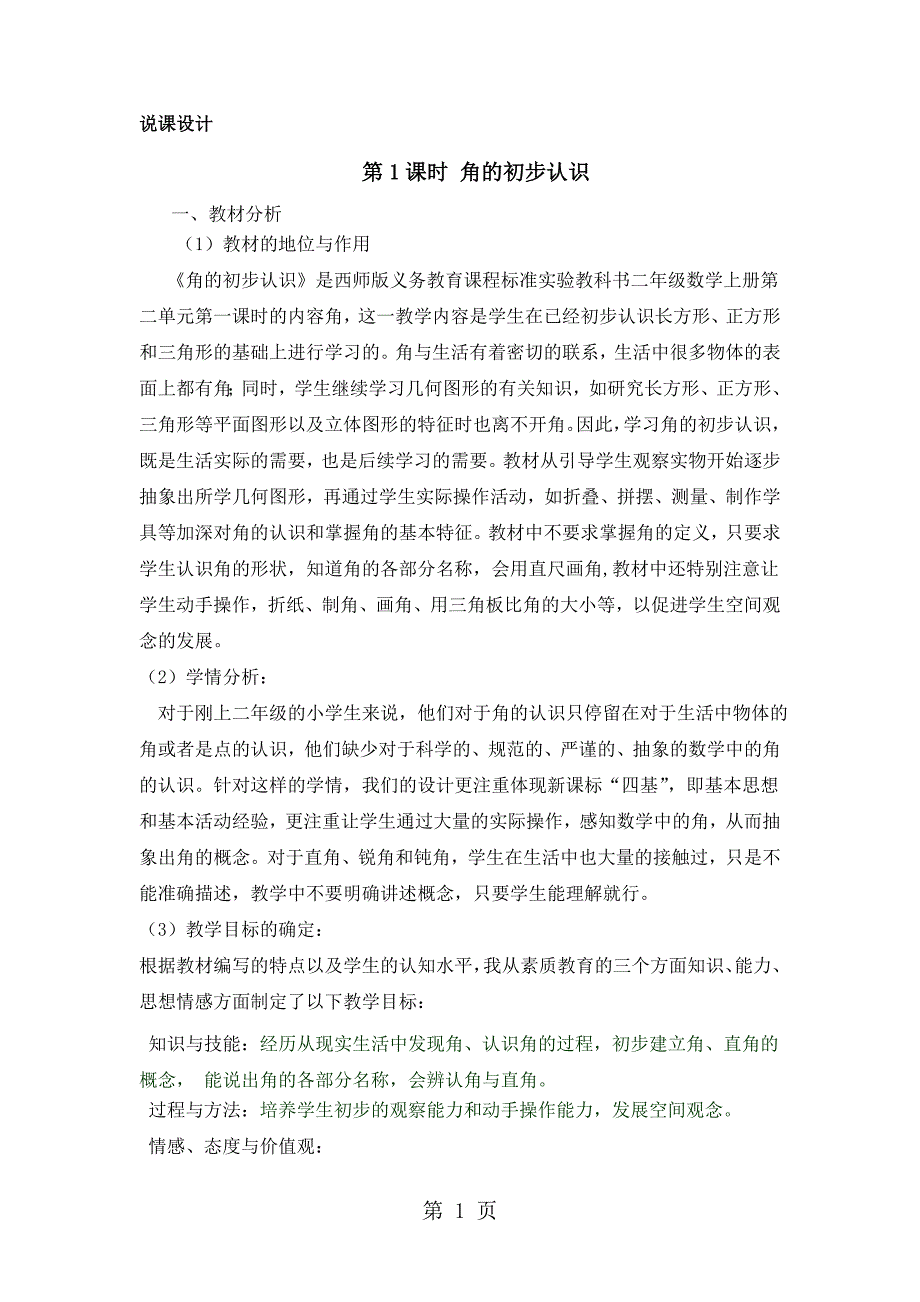 说课设计

第 1 课时 角的初步认识

一、教材分析

（1）教材的地位与作用

《角的初步认识》是西师版义务教育课程标准实验教科书二年级数学上册第二单元第一课时的内容角，这一教学内容是学生在已经初步认识长方形、正方形和三角形的基础上进行学习的。角与生活有着密切的联系，生活中很多物体的表面上都有角;同时，学生继续学习几何图形的有关知识，如研究长方形、正方形、三角形等平面图形以及立体图形的特征时也离不开角。因此，学习角的初步认识，既是生活实际的需要，也是后续学习的需要。教材从引导学生观察实物开始逐步抽象出所学几何图形，再通过学生实际操作活动，如折叠、拼摆、测量、制作学具等加深对角的认识和掌握角的基本特征。教材中不要求掌握角的定义，只要求学生认识角的形状，知道角的各部分名称，会用直尺画角,教材中还特别注意让学生动手操作，折纸、制角、画角、用三角板比角的大小等，以促进学生空间观念的发展。

（2）学情分析：

对于刚上二年级的小学生来说，他们对于角的认识只停留在对于生活中物体的角或者是点的认识，他们缺少对于科学的、规范的、严谨的、抽象的数学中的角的认识。针对这样的学情，我们的设计更注重体现新课标“四基”，即基本思想和基本活动经验，更注重让学生通过大量的实际操作，感知数学中的角，从而抽象出角的概念。对于直角、锐角和钝角，学生在生活中也大量的接触过，只是不能准确描述，教学中不要明确讲述概念，只要学生能理解就行。

（3）教学目标的确定：

根据教材编写的特点以及学生的认知水平，我从素质教育的三个方面知识、能力、思想情感方面制定了以下教学目标：

知识与技能：经历从现实生活中发现角、认识角的过程，初步建立角、直角的概念， 能说出角的各部分名称，会辨认角与直角。

过程与方法：培养学生初步的观察能力和动手操作能力，发展空间观念。

情感、态度与价值观：

第 1 页